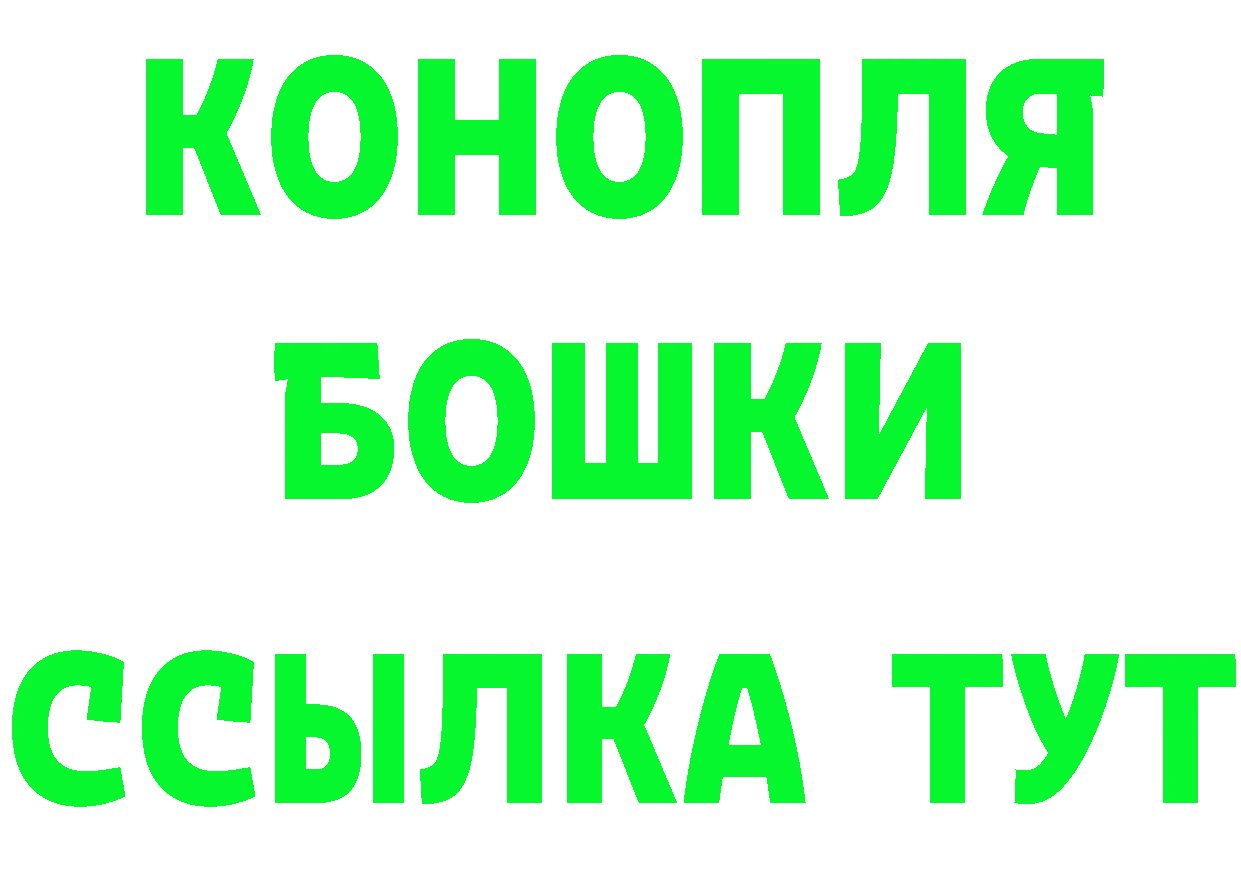 КОНОПЛЯ

БОШКИ

ССЫЛКА ТУТ